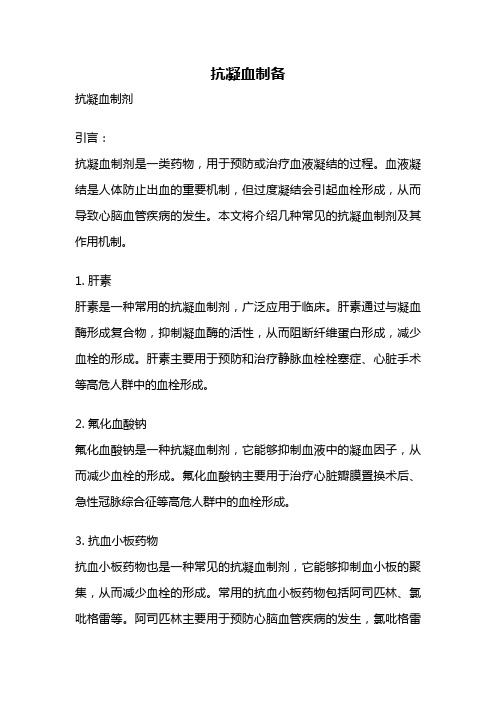 抗凝血制备

抗凝血制剂

引言：

抗凝血制剂是一类药物，用于预防或治疗血液凝结的过程。血液凝结是人体防止出血的重要机制，但过度凝结会引起血栓形成，从而导致心脑血管疾病的发生。本文将介绍几种常见的抗凝血制剂及其作用机制。

1. 肝素

肝素是一种常用的抗凝血制剂，广泛应用于临床。肝素通过与凝血酶形成复合物，抑制凝血酶的活性，从而阻断纤维蛋白形成，减少血栓的形成。肝素主要用于预防和治疗静脉血栓栓塞症、心脏手术等高危人群中的血栓形成。

2. 氟化血酸钠

氟化血酸钠是一种抗凝血制剂，它能够抑制血液中的凝血因子，从而减少血栓的形成。氟化血酸钠主要用于治疗心脏瓣膜置换术后、急性冠脉综合征等高危人群中的血栓形成。

3. 抗血小板药物

抗血小板药物也是一种常见的抗凝血制剂，它能够抑制血小板的聚集，从而减少血栓的形成。常用的抗血小板药物包括阿司匹林、氯吡格雷等。阿司匹林主要用于预防心脑血管疾病的发生，氯吡格雷